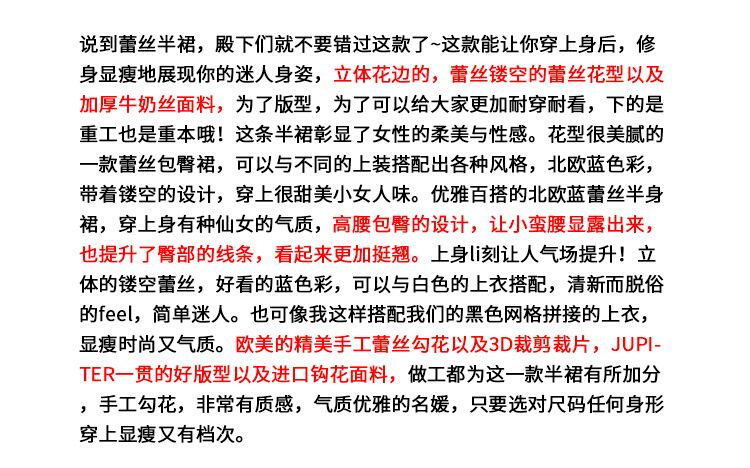 说到蕾丝半裙，殿下们就不要错过这款了~这款能让你穿上身后，修身显瘦地展现你的迷人身姿，立体花边的，蕾丝镂空的蕾丝花型以及加厚牛奶丝面料，为了版型，为了可以给大家更加耐穿耐看，下的是重工也是重本哦！这条半裙彰显了女性的柔美与性感。花型很美腻的一款蕾丝包臀裙，可以与不同的上装搭配出各种风格，北欧蓝色彩，带着镂空的设计，穿上很甜美小女人味。优雅百搭的北欧蓝蕾丝半身裙，穿上身有种仙女的气质，高腰包臀的设计，让小蛮腰显露出来，也提升了臀部的线条，看起来更加挺翘。上身li刻让人气场提升！立体的镂空蕾丝，好看的蓝色彩，可以与白色的上衣搭配，清新而脱俗的feel，简单迷人。也可像我这样搭配我们的黑色网格拼接的上衣，显瘦时尚又气质。欧美的精美手工蕾丝勾花以及3D裁剪裁片，JUPITER一贯的好版型以及进口钩花面料，做工都为这一款半裙有所加分，手工勾花，非常有质感，气质优雅的名媛，只要选对尺码任何身形穿上显瘦又有档次。